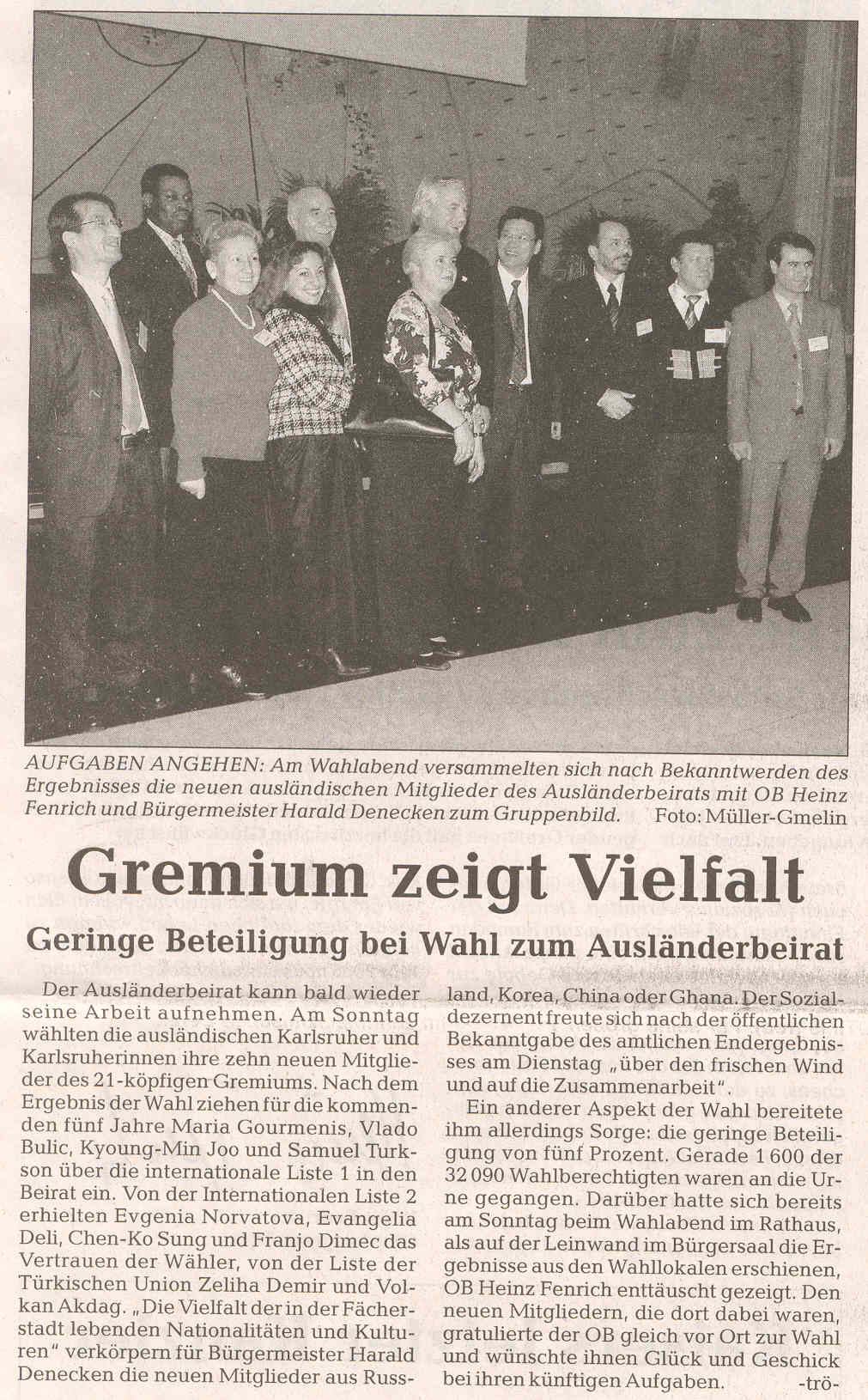 AUFGABEN ANGEHEN: Am Wahlabend versammelten sich nach Bekanntwerden des Ergebnisses die neuen ausländischen Mitglieder des Ausländerbeirats mit OB Heinz Fenrich und Bürgermeister Harald Denecken zum Gruppenbild. Foto: Müller-Gmelin

Gremium zeigt Vielfalt

Geringe Beteiligung bei Wahl zum Ausländerbeirat

Der Ausländerbeirat kann bald wieder seine Arbeit aufnehmen. Am Sonntag wählten die ausländischen Karlsruher und Karlsruherinnen ihre zehn neuen Mitglieder des 21-köpfigen Gremiums. Nach dem Ergebnis der Wahl ziehen für die kommenden fünf Jahre Maria Gourmenis, Vlado Bulic, Kyoung-Min Joo und Samuel Turkson über die internationale Liste 1 in den Beirat ein. Von der Internationalen Liste 2 erhielten Evgenia Norvatova, Evangelia Deli, Chen-Ko Sung und Franjo Dimec das Vertrauen der Wähler, von der Liste der Türkischen Union Zeliha Demir und Volkan Akdag. „Die Vielfalt der in der Fächerstadt lebenden Nationalitäten und Kulturen" verkörpern für Bürgermeister Harald Denecken die neuen Mitglieder aus Russland, Korea, China oder Ghana. Der Sozialdezernent freute sich nach der öffentlichen Bekanntgabe des amtlichen Endergebnisses am Dienstag „über den frischen Wind und auf die Zusammenarbeit".

Ein anderer Aspekt der Wahl bereitete ihm allerdings Sorge: die geringe Beteiligung von fünf Prozent. Gerade 1 600 der 32 090 Wahlberechtigten waren an die Urne gegangen. Darüber hatte sich bereits am Sonntag beim Wahlabend im Rathaus, als auf der Leinwand im Bürgersaal die Ergebnisse aus den Wahllokalen erschienen, OB Heinz Fenrich enttäuscht gezeigt. Den neuen Mitgliedern, die dort dabei waren, gratulierte der OB gleich vor Ort zur Wahl und wünschte ihnen Glück und Geschick bei ihren künftigen Aufgaben. -trö-